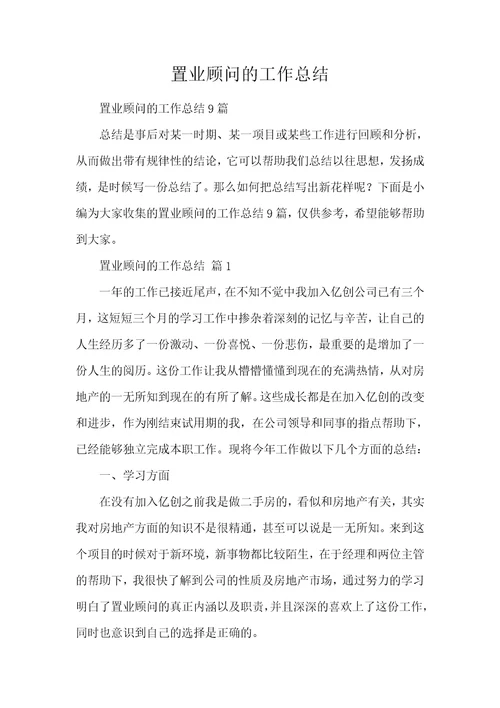 置业顾问的工作总结

置业顾问的工作总结 9 篇

总结是事后对某一时期、某一项目或某些工作进行回顾和分析，从而做出带有规律性的结论，它可以帮助我们总结以往思想，发扬成绩，是时候写一份总结了。那么如何把总结写出新花样呢？下面是小编为大家收集的置业顾问的工作总结 9 篇，仅供参考，希望能够帮助到大家。

置业顾问的工作总结 篇 1

一年的工作已接近尾声，在不知不觉中我加入亿创公司已有三个月，这短短三个月的学习工作中掺杂着深刻的记忆与辛苦，让自己的人生经历多了一份激动、一份喜悦、一份悲伤，最重要的是增加了一份人生的阅历。这份工作让我从懵懵懂懂到现在的充满热情，从对房地产的一无所知到现在的有所了解。这些成长都是在加入亿创的改变和进步，作为刚结束试用期的我，在公司领导和同事的指点帮助下，已经能够独立完成本职工作。现将今年工作做以下几个方面的总结：

一、学习方面

在没有加入亿创之前我是做二手房的，看似和房地产有关，其实我对房地产方面的知识不是很精通，甚至可以说是一无所知。来到这个项目的时候对于新环境，新事物都比较陌生，在于经理和两位主管的帮助下，我很快了解到公司的性质及房地产市场，通过努力的学习明白了置业顾问的真正内涵以及职责，并且深深的喜欢上了这份工作，同时也意识到自己的选择是正确的。